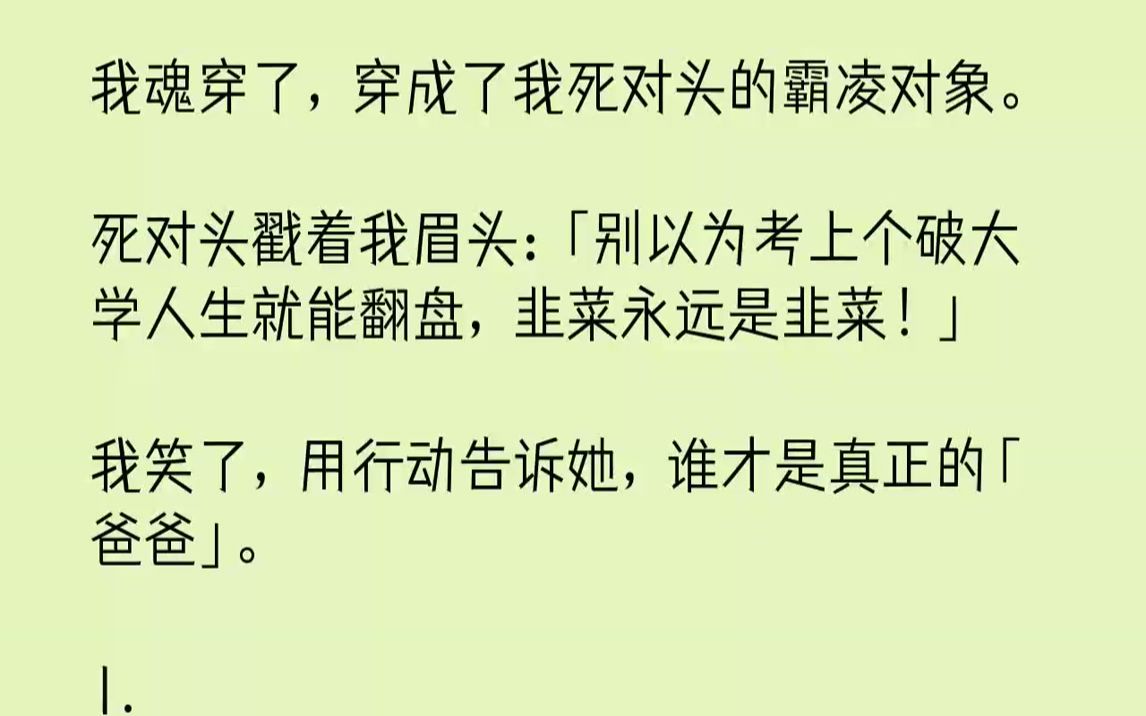 我魂穿了，穿成了我死对头的霸凌对象。

死对头戳着我眉头：「别以为考上个破大学人生就能翻盘，韭菜永远是韭菜！」

我笑了，用行动告诉她，谁才是真正的「爸爸」。

1.